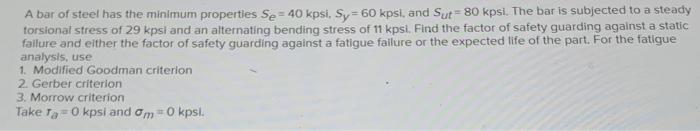 A bar of steel has the minimum properties $S_e = 40$ kpsi, $S_y = 60$ kpsi, and $S_{ut} = 80$ kpsi. The bar is subjected to a steady torsional stress of 29 kpsi and an alternating bending stress of 11 kpsi. Find the factor of safety guarding against a static failure and either the factor of safety guarding against a fatigue failure or the expected life of the part. For the fatigue analysis, use
1. Modified Goodman criterion
2. Gerber criterion
3. Morrow criterion
Take $\tau_a = 0$ kpsi and $\sigma_m = 0$ kpsi.